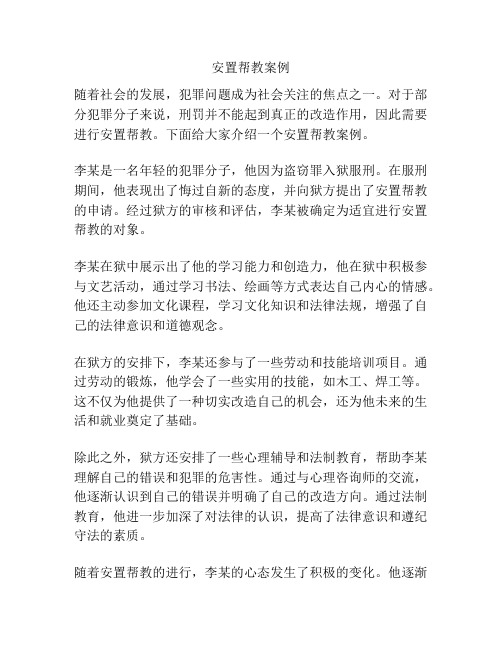 安置帮教案例

随着社会的发展，犯罪问题成为社会关注的焦点之一。对于部分犯罪分子来说，刑罚并不能起到真正的改造作用，因此需要进行安置帮教。下面给大家介绍一个安置帮教案例。

李某是一名年轻的犯罪分子，他因为盗窃罪入狱服刑。在服刑期间，他表现出了悔过自新的态度，并向狱方提出了安置帮教的申请。经过狱方的审核和评估，李某被确定为适宜进行安置帮教的对象。

李某在狱中展示出了他的学习能力和创造力，他在狱中积极参与文艺活动，通过学习书法、绘画等方式表达自己内心的情感。他还主动参加文化课程，学习文化知识和法律法规，增强了自己的法律意识和道德观念。

在狱方的安排下，李某还参与了一些劳动和技能培训项目。通过劳动的锻炼，他学会了一些实用的技能，如木工、焊工等。这不仅为他提供了一种切实改造自己的机会，还为他未来的生活和就业奠定了基础。

除此之外，狱方还安排了一些心理辅导和法制教育，帮助李某理解自己的错误和犯罪的危害性。通过与心理咨询师的交流，他逐渐认识到自己的错误并明确了自己的改造方向。通过法制教育，他进一步加深了对法律的认识，提高了法律意识和遵纪守法的素质。

随着安置帮教的进行，李某的心态发生了积极的变化。他逐渐